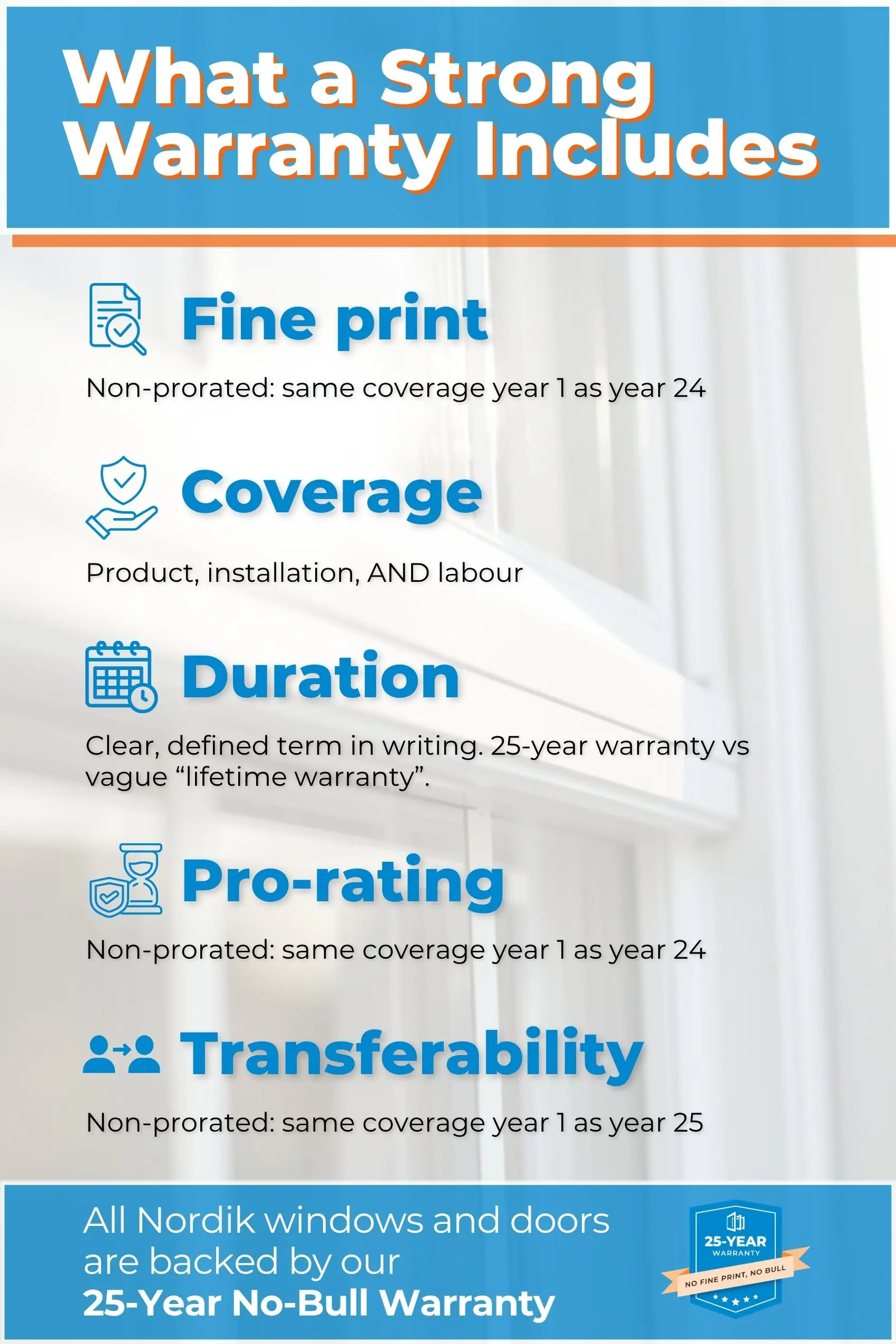 What a Strong Warranty Includes

Fine print

Non-prorated: same coverage year 1 as year 24

Coverage

Product, installation, AND labour

Duration

Clear, defined term in writing. 25-year warranty vs vague “lifetime warranty”.

Pro-rating

Non-prorated: same coverage year 1 as year 24

Transferability

Non-prorated: same coverage year 1 as year 25

All Nordik windows and doors are backed by our
25-Year No-Bull Warranty

25-YEAR
WARRANTY
NO FINE PRINT, NO BULL